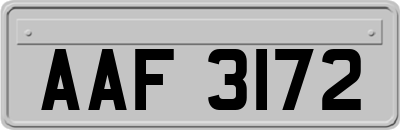 AAF 3172